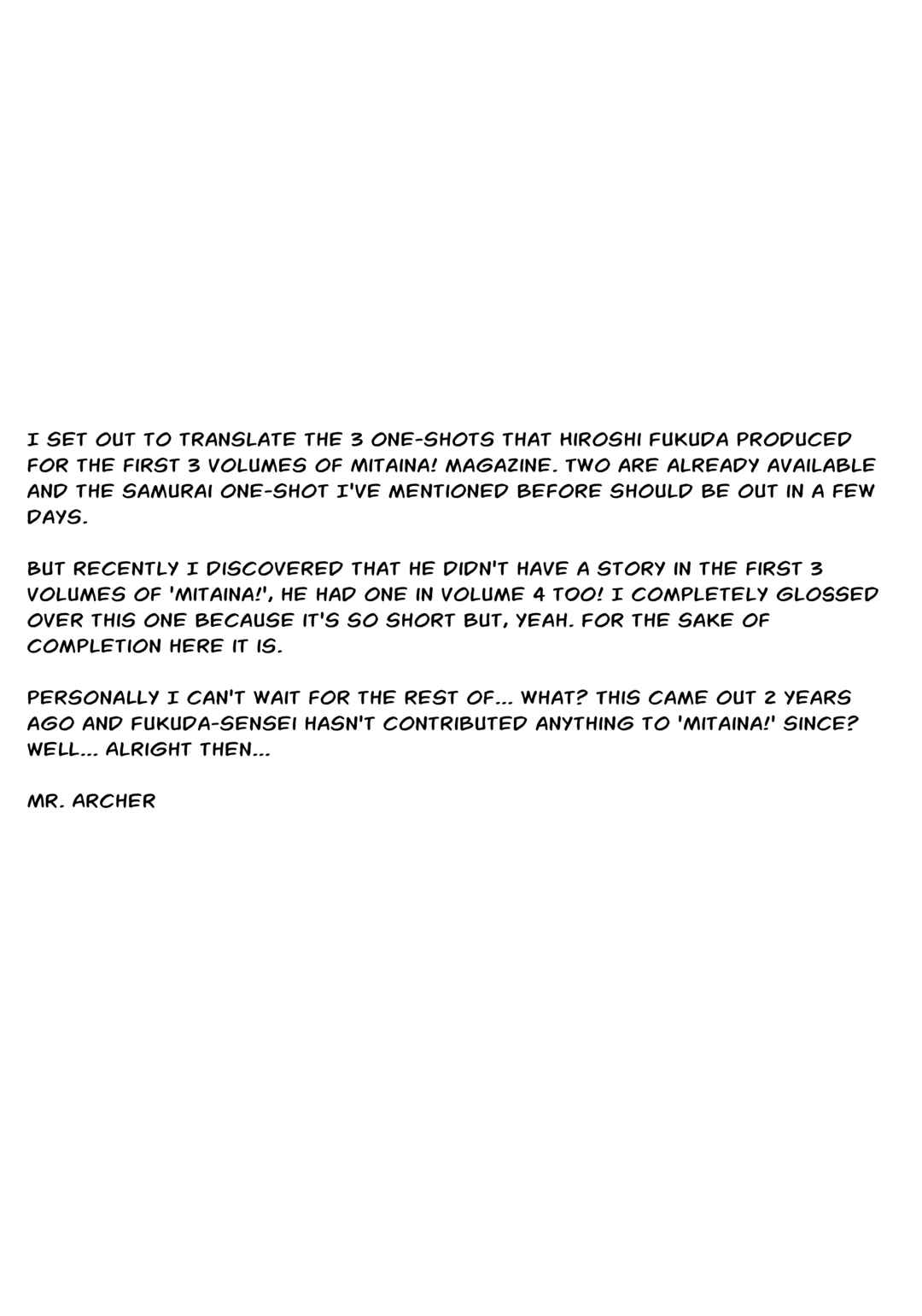 I SET OUT TO TRANSLATE THE 3 ONE-SHOTS THAT HIROSHI FUKUDA PRODUCED FOR THE FIRST 3 VOLUMES OF MITAINA! MAGAZINE. TWO ARE ALREADY AVAILABLE AND THE SAMURAI ONE-SHOT I'VE MENTIONED BEFORE SHOULD BE OUT IN A FEW DAYS.

BUT RECENTLY I DISCOVERED THAT HE DIDN'T HAVE A STORY IN THE FIRST 3 VOLUMES OF 'MITAINA!', HE HAD ONE IN VOLUME 4 TOO! I COMPLETELY GLOSSED OVER THIS ONE BECAUSE IT'S SO SHORT BUT, YEAH. FOR THE SAKE OF COMPLETION HERE IT IS.

PERSONALLY I CAN'T WAIT FOR THE REST OF... WHAT? THIS CAME OUT 2 YEARS AGO AND FUKUDA-SENSEI HASN'T CONTRIBUTED ANYTHING TO 'MITAINA!' SINCE? WELL... ALRIGHT THEN...

MR. ARCHER